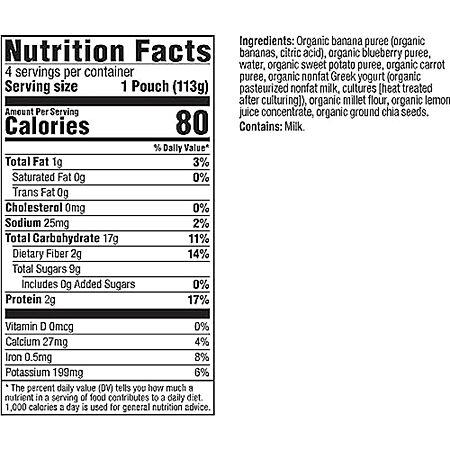 Nutrition Facts
4 servings per container
Serving size 1 Pouch (113g)

Amount Per Serving
Calories 80

% Daily Value*

Total Fat 1g 3%
Saturated Fat 0g 0%
Trans Fat 0g
Cholesterol 0mg 0%
Sodium 25mg 2%
Total Carbohydrate 17g 11%
Dietary Fiber 2g 14%
Total Sugars 9g
Includes 0g Added Sugars 0%
Protein 2g 17%

Vitamin D 0mcg 0%
Calcium 27mg 4%
Iron 0.5mg 8%
Potassium 199mg 6%

* The percent daily value (DV) tells you how much a nutrient in a serving of food contributes to a daily diet. 1,000 calories a day is used for general nutrition advice.

Ingredients: Organic banana puree (organic bananas, citric acid), organic blueberry puree, water, organic sweet potato puree, organic carrot puree, organic nonfat Greek yogurt (organic pasteurized nonfat milk, cultures [heat treated after culturing]), organic millet flour, organic lemon juice concentrate, organic ground chia seeds.

Contains: Milk.